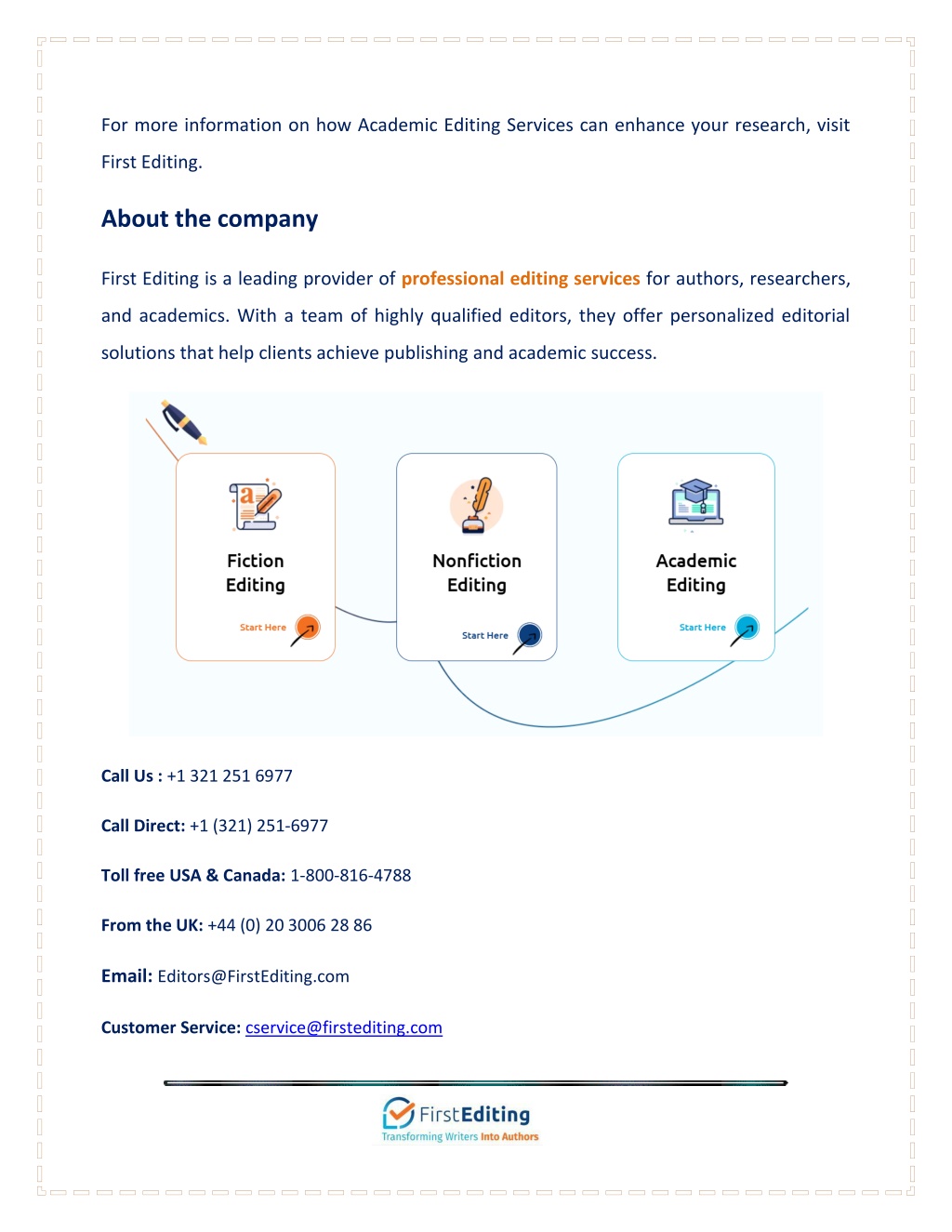 For more information on how Academic Editing Services can enhance your research, visit First Editing.

About the company

First Editing is a leading provider of professional editing services for authors, researchers, and academics. With a team of highly qualified editors, they offer personalized editorial solutions that help clients achieve publishing and academic success.

Fiction Editing
Start Here

Nonfiction Editing
Start Here

Academic Editing
Start Here

Call Us : +1 321 251 6977

Call Direct: +1 (321) 251-6977

Toll free USA & Canada: 1-800-816-4788

From the UK: +44 (0) 20 3006 28 86

Email: Editors@FirstEditing.com

Customer Service: cservice@firstediting.com

FirstEditing
Transforming Writers Into Authors